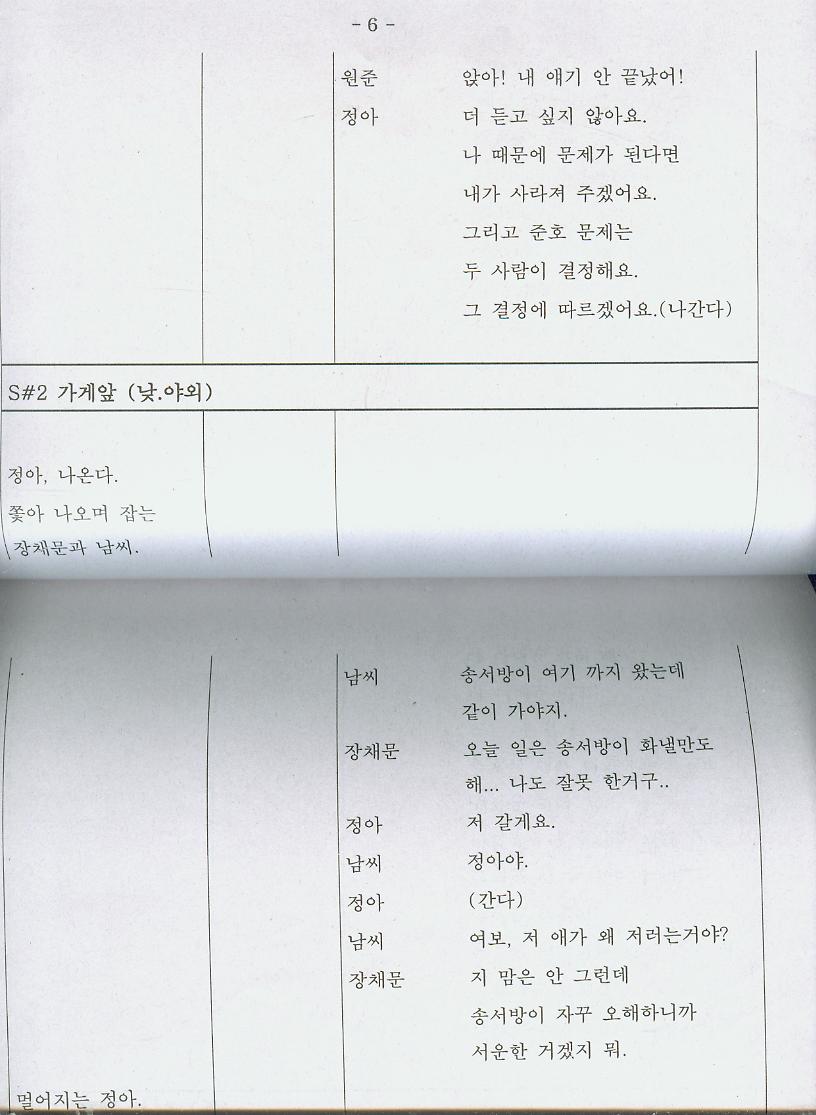 - 6 -

원준 앉아! 내 얘기 안 끝났어!

정아 더 듣고 싶지 않아요.

나 때문에 문제가 된다면

내가 사라져 주겠어요.

그리고 준호 문제는

두 사람이 결정해요.

그 결정에 따르겠어요.(나간다)

S#2 가게앞 (낮.야외)

정아, 나온다.

쫓아 나오며 잡는

장채문과 남씨.

남씨 송서방이 여기 까지 왔는데

같이 가야지.

장채문 오늘 일은 송서방이 화낼만도

해... 나도 잘못 한거구..

정아 저 갈게요.

남씨 정아야.

정아 (간다)

남씨 여보, 저 애가 왜 저러는거야?

장채문 지 맘은 안 그런데

송서방이 자꾸 오해하니까

서운한 거겠지 뭐.

멀어지는 정아.